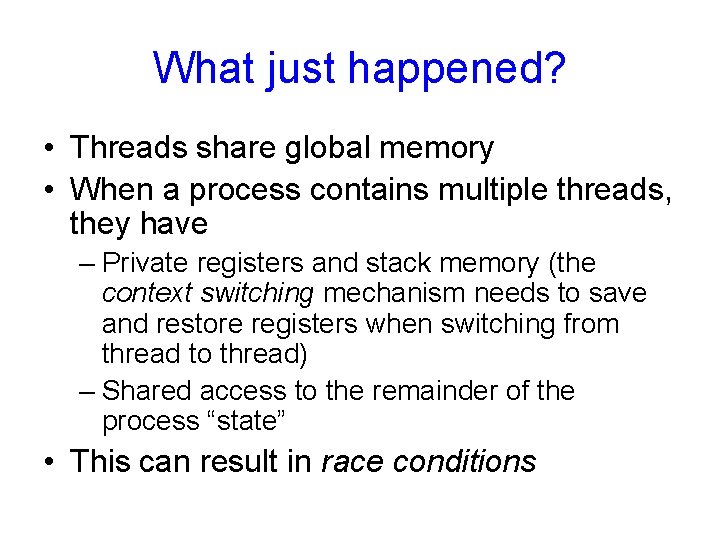 What just happened?

• Threads share global memory
• When a process contains multiple threads, they have
– Private registers and stack memory (the context switching mechanism needs to save and restore registers when switching from thread to thread)
– Shared access to the remainder of the process “state”
• This can result in race conditions